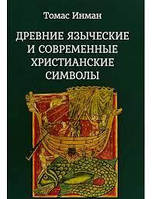 Томас Инман

ДРЕВНИЕ ЯЗЫЧЕСКИЕ И СОВРЕМЕННЫЕ ХРИСТИАНСКИЕ СИМВОЛЫ